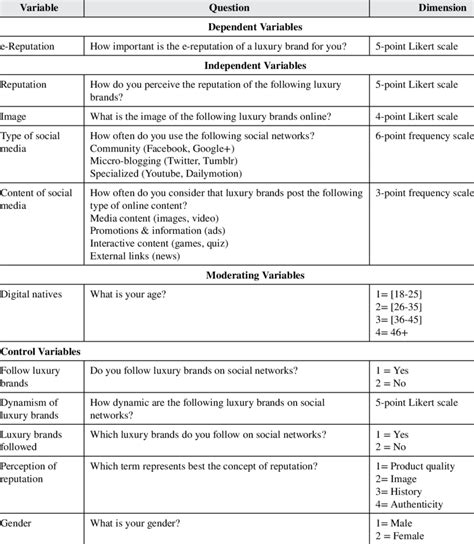 | Variable | Question | Dimension |
|---|---|---|
| | **Dependent Variables** | |
| e-Reputation | How important is the e-reputation of a luxury brand for you? | 5-point Likert scale |
| | **Independent Variables** | |
| Reputation | How do you perceive the reputation of the following luxury brands? | 5-point Likert scale |
| Image | What is the image of the following luxury brands online? | 4-point Likert scale |
| Type of social media | How often do you use the following social networks? Community (Facebook, Google+) Miccro-blogging (Twitter, Tumblr) Specialized (Youtube, Dailymotion) | 6-point frequency scale |
| Content of social media | How often do you consider that luxury brands post the following type of online content? Media content (images, video) Promotions & information (ads) Interactive content (games, quiz) External links (news) | 3-point frequency scale |
| | **Moderating Variables** | |
| Digital natives | What is your age? | 1= [18-25] 2= [26-35] 3= [36-45] 4= 46+ |
| **Control Variables** | | |
| Follow luxury brands | Do you follow luxury brands on social networks? | 1 = Yes 2 = No |
| Dynamism of luxury brands | How dynamic are the following luxury brands on social networks? | 5-point Likert scale |
| Luxury brands followed | Which luxury brands do you follow on social networks? | 1 = Yes 2 = No |
| Perception of reputation | Which term represents best the concept of reputation? | 1= Product quality 2= Image 3= History 4= Authenticity |
| Gender | What is your gender? | 1= Male 2 = Female |